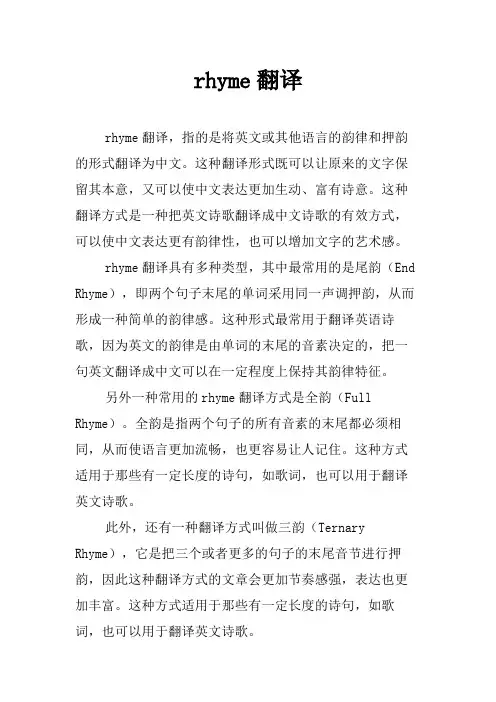 rhyme 翻译

rhyme 翻译，指的是将英文或其他语言的韵律和押韵的形式翻译为中文。这种翻译形式既可以让原来的文字保留其本意，又可以使中文表达更加生动、富有诗意。这种翻译方式是一种把英文诗歌翻译成中文诗歌的有效方式，可以使中文表达更有韵律性，也可以增加文字的艺术感。

rhyme 翻译具有多种类型，其中最常用的是尾韵（End Rhyme），即两个句子末尾的单词采用同一声调押韵，从而形成一种简单的韵律感。这种形式最常用于翻译英语诗歌，因为英文的韵律是由单词的末尾的音素决定的，把一句英文翻译成中文可以在一定程度上保持其韵律特征。

另外一种常用的 rhyme 翻译方式是全韵（Full Rhyme）。全韵是指两个句子的所有音素的末尾都必须相同，从而使语言更加流畅，也更容易让人记住。这种方式适用于那些有一定长度的诗句，如歌词，也可以用于翻译英文诗歌。

此外，还有一种翻译方式叫做三韵（Ternary Rhyme），它是把三个或者更多的句子的末尾音节进行押韵，因此这种翻译方式的文章会更加节奏感强，表达也更加丰富。这种方式适用于那些有一定长度的诗句，如歌词，也可以用于翻译英文诗歌。